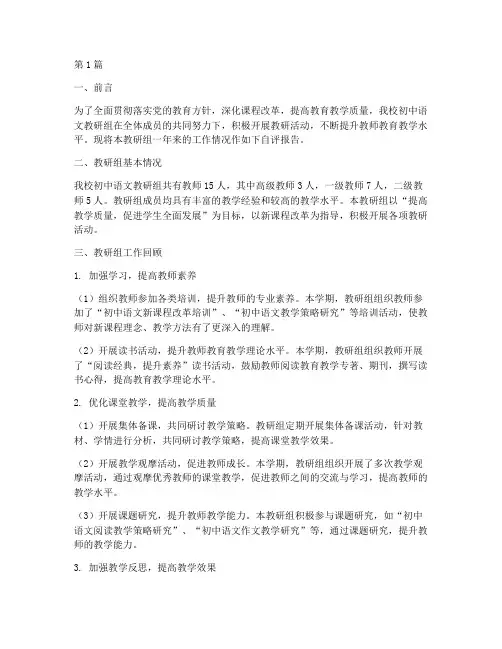 第1篇

一、前言

为了全面贯彻落实党的教育方针，深化课程改革，提高教育教学质量，我校初中语文教研组在全体成员的共同努力下，积极开展教研活动，不断提升教师教育教学水平。现将本教研组一年来的工作情况作如下自评报告。

二、教研组基本情况

我校初中语文教研组共有教师15人，其中高级教师3人，一级教师7人，二级教师5人。教研组成员均具有丰富的教学经验和较高的教学水平。本教研组以“提高教学质量，促进学生全面发展”为目标，以新课程改革为指导，积极开展各项教研活动。

三、教研组工作回顾

1. 加强学习，提高教师素养

（1）组织教师参加各类培训，提升教师的专业素养。本学期，教研组组织教师参加了“初中语文新课程改革培训”、“初中语文教学策略研究”等培训活动，使教师对新课程理念、教学方法有了更深入的理解。

（2）开展读书活动，提升教师教育教学理论水平。本学期，教研组组织教师开展了“阅读经典，提升素养”读书活动，鼓励教师阅读教育教学专著、期刊，撰写读书心得，提高教育教学理论水平。

2. 优化课堂教学，提高教学质量

（1）开展集体备课，共同研讨教学策略。教研组定期开展集体备课活动，针对教材、学情进行分析，共同研讨教学策略，提高课堂教学效果。

（2）开展教学观摩活动，促进教师成长。本学期，教研组组织开展了多次教学观摩活动，通过观摩优秀教师的课堂教学，促进教师之间的交流与学习，提高教师的教学水平。

（3）开展课题研究，提升教师教学能力。本教研组积极参与课题研究，如“初中语文阅读教学策略研究”、“初中语文作文教学研究”等，通过课题研究，提升教师的教学能力。

3. 加强教学反思，提高教学效果